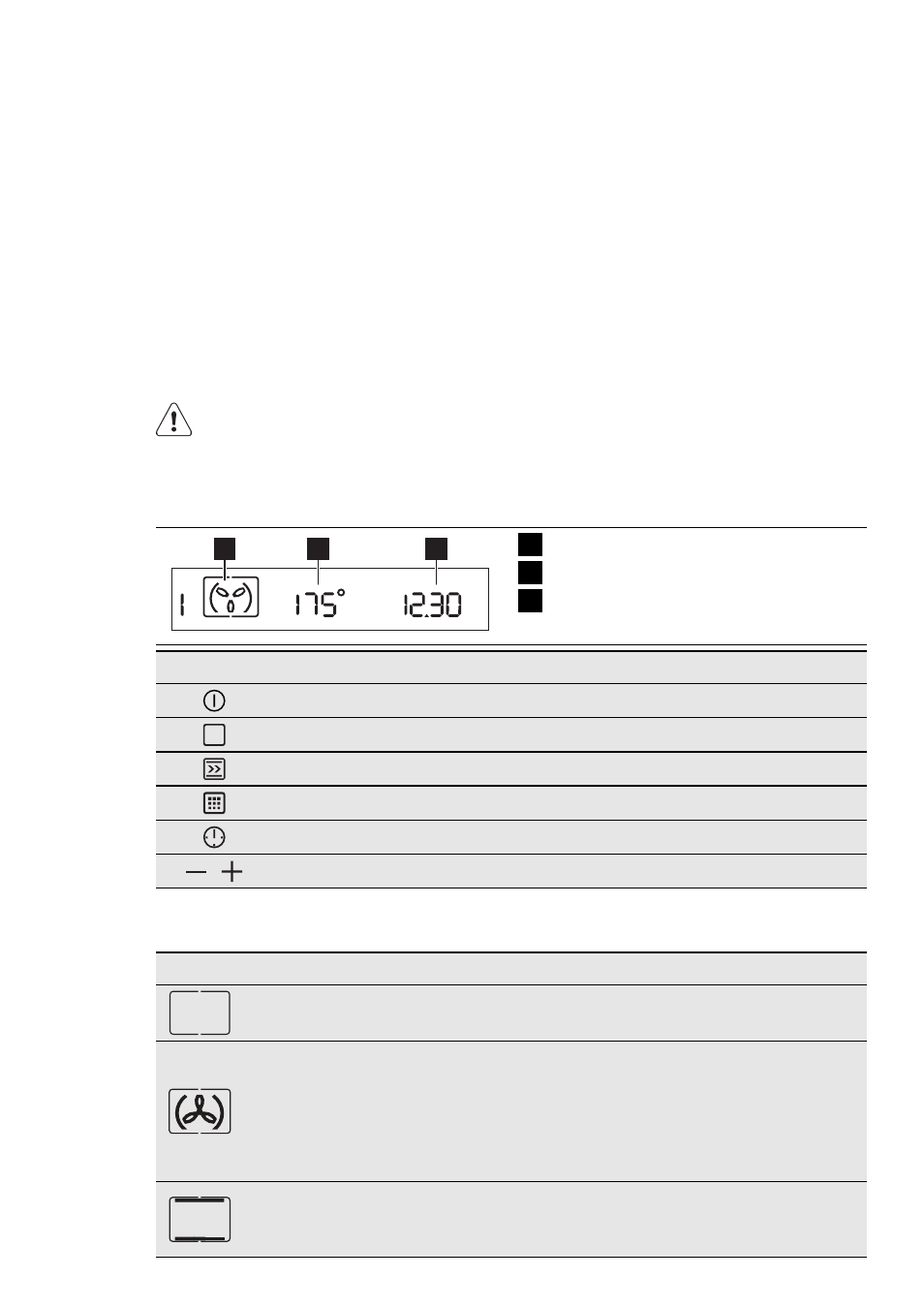 1 175° 12.30